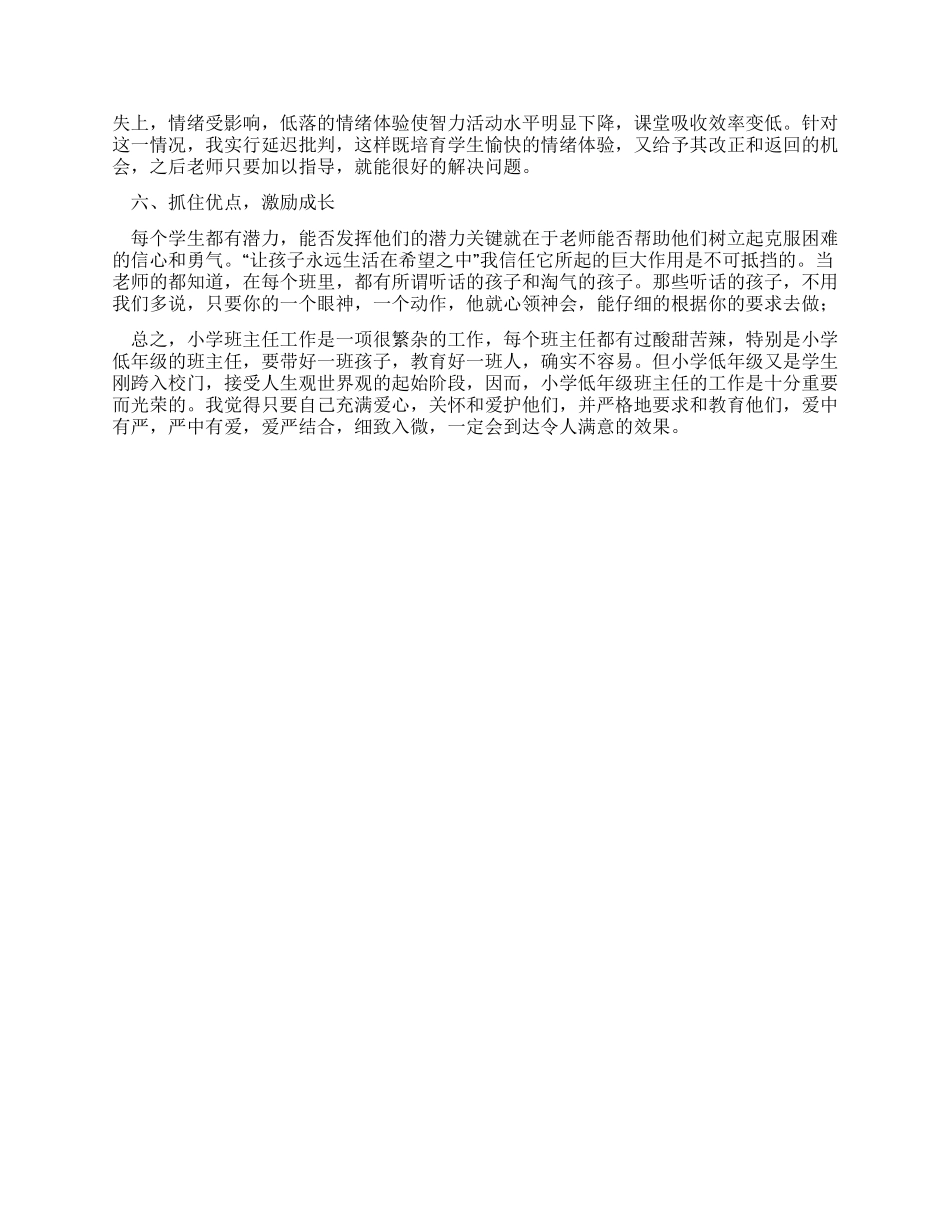 失上，情绪受影响，低落的情绪体验使智力活动水平明显下降，课堂吸收效率变低。针对这一情况，我实行延迟批判，这样既培育学生愉快的情绪体验，又给予其改正和返回的机会，之后老师只要加以指导，就能很好的解决问题。

六、抓住优点，激励成长

每个学生都有潜力，能否发挥他们的潜力关键就在于老师能否帮助他们树立起克服困难的信心和勇气。“让孩子永远生活在希望之中”我信任它所起的巨大作用是不可抵挡的。当老师的都知道，在每个班里，都有所谓听话的孩子和淘气的孩子。那些听话的孩子，不用我们多说，只要你的一个眼神，一个动作，他就心领神会，能仔细的根据你的要求去做；

总之，小学班主任工作是一项很繁杂的工作，每个班主任都有过酸甜苦辣，特别是小学低年级的班主任，要带好一班孩子，教育好一班人，确实不容易。但小学低年级又是学生刚跨入校门，接受人生观世界观的起始阶段，因而，小学低年级班主任的工作是十分重要而光荣的。我觉得只要自己充满爱心，关怀和爱护他们，并严格地要求和教育他们，爱中有严，严中有爱，爱严结合，细致入微，一定会到达令人满意的效果。